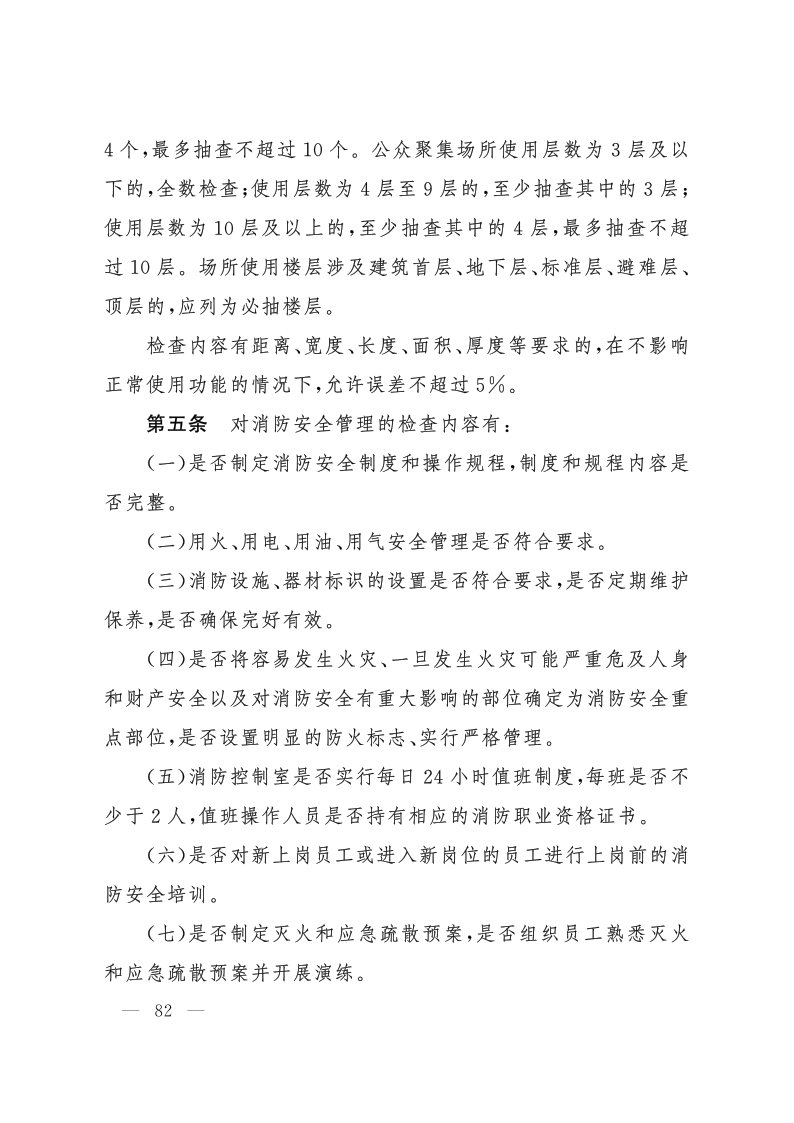 4个，最多抽查不超过10个。公众聚集场所使用层数为3层及以下的，全数检查；使用层数为4层至9层的，至少抽查其中的3层；使用层数为10层及以上的，至少抽查其中的4层，最多抽查不超过10层。场所使用楼层涉及建筑首层、地下层、标准层、避难层、顶层的，应列为必抽楼层。

检查内容有距离、宽度、长度、面积、厚度等要求的，在不影响正常使用功能的情况下，允许误差不超过5%。

第五条　对消防安全管理的检查内容有：

（一）是否制定消防安全制度和操作规程，制度和规程内容是否完整。

（二）用火、用电、用油、用气安全管理是否符合要求。

（三）消防设施、器材标识的设置是否符合要求，是否定期维护保养，是否确保完好有效。

（四）是否将容易发生火灾、一旦发生火灾可能严重危及人身和财产安全以及对消防安全有重大影响的部位确定为消防安全重点部位，是否设置明显的防火标志、实行严格管理。

（五）消防控制室是否实行每日24小时值班制度，每班是否不少于2人，值班操作人员是否持有相应的消防职业资格证书。

（六）是否对新上岗员工或进入新岗位的员工进行上岗前的消防安全培训。

（七）是否制定灭火和应急疏散预案，是否组织员工熟悉灭火和应急疏散预案并开展演练。

— 82 —